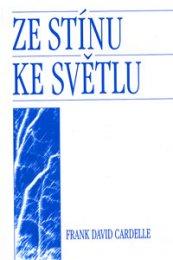 ZE STÍNU
KE SVĚTLU

FRANK DAVID CARDELLE